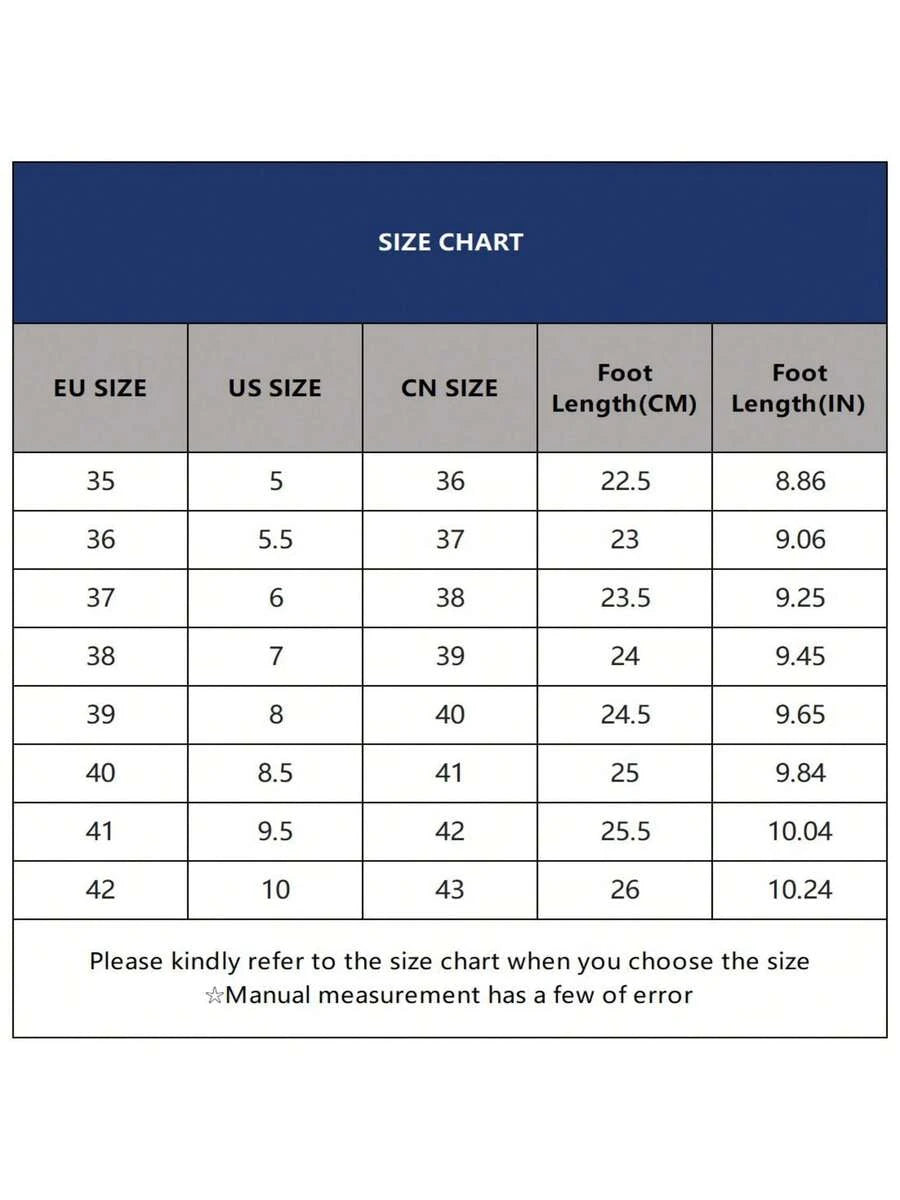 SIZE CHART

| EU SIZE | US SIZE | CN SIZE | Foot Length(CM) | Foot Length(IN) |
|---|---|---|---|---|
| 35 | 5 | 36 | 22.5 | 8.86 |
| 36 | 5.5 | 37 | 23 | 9.06 |
| 37 | 6 | 38 | 23.5 | 9.25 |
| 38 | 7 | 39 | 24 | 9.45 |
| 39 | 8 | 40 | 24.5 | 9.65 |
| 40 | 8.5 | 41 | 25 | 9.84 |
| 41 | 9.5 | 42 | 25.5 | 10.04 |
| 42 | 10 | 43 | 26 | 10.24 |

Please kindly refer to the size chart when you choose the size
☆Manual measurement has a few of error